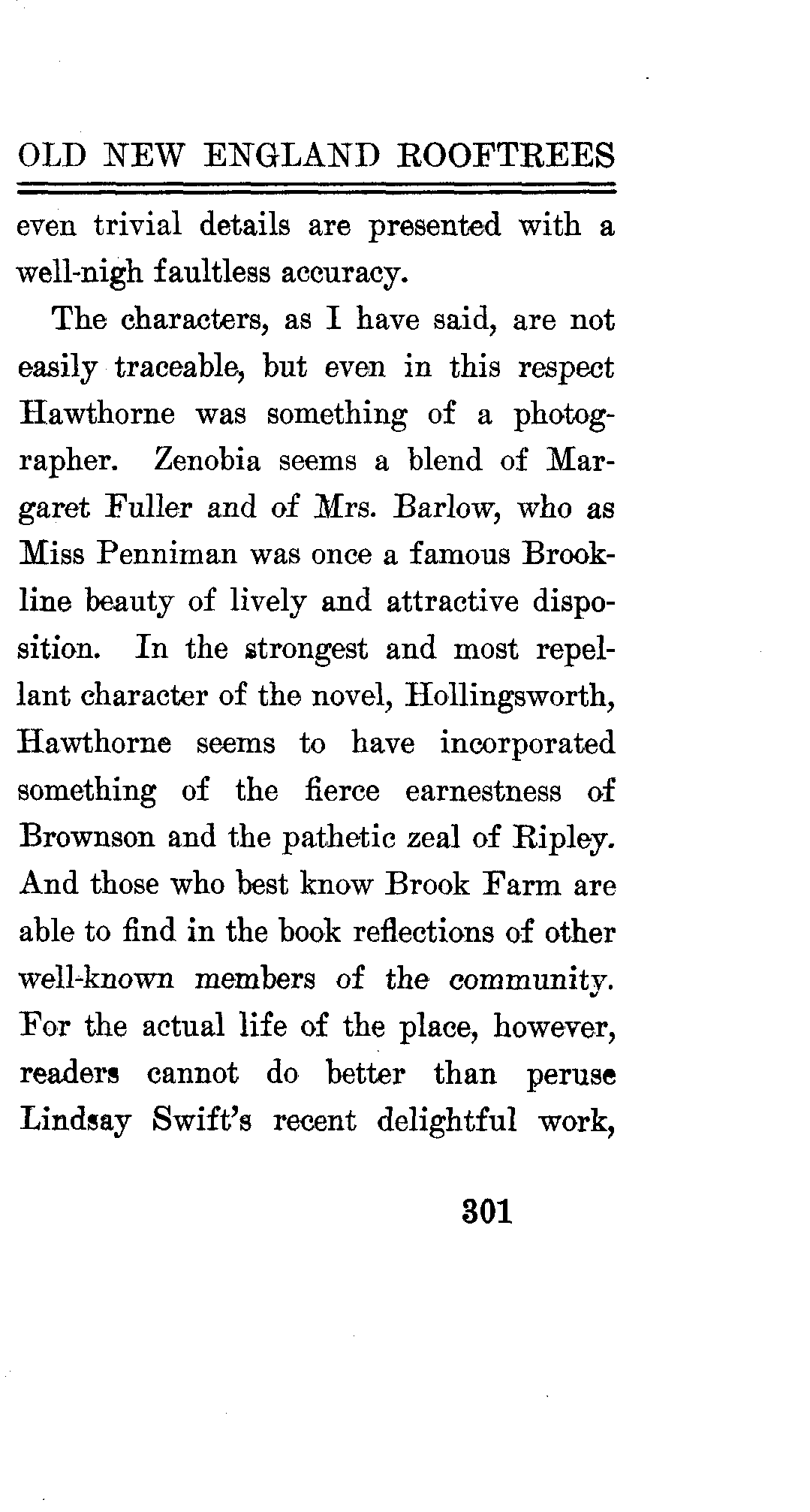 OLD NEW ENGLAND ROOFTREES

even trivial details are presented with a well-nigh faultless accuracy.

The characters, as I have said, are not easily traceable, but even in this respect Hawthorne was something of a photographer. Zenobia seems a blend of Margaret Fuller and of Mrs. Barlow, who as Miss Penniman was once a famous Brookline beauty of lively and attractive disposition. In the strongest and most repellant character of the novel, Hollingsworth, Hawthorne seems to have incorporated something of the fierce earnestness of Brownson and the pathetic zeal of Ripley. And those who best know Brook Farm are able to find in the book reflections of other well-known members of the community. For the actual life of the place, however, readers cannot do better than peruse Lindsay Swift's recent delightful work,

301